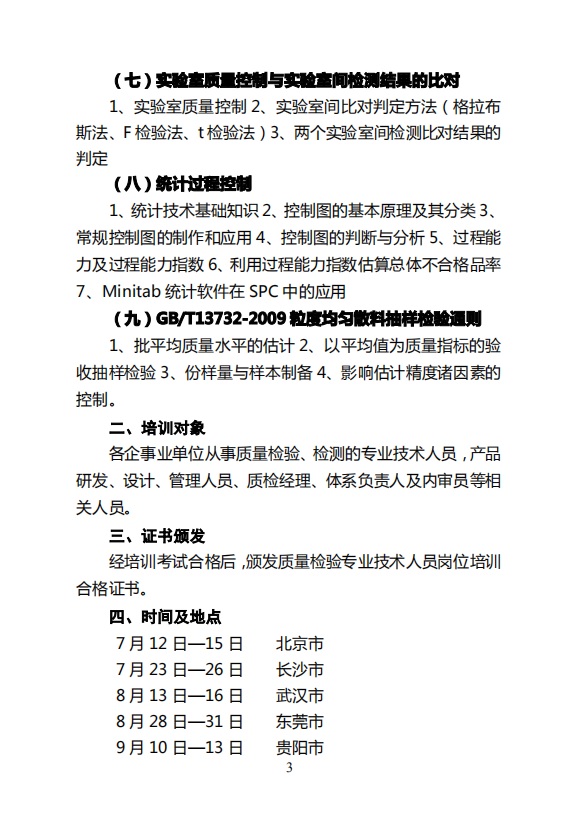 （七）实验室质量控制与实验室间检测结果的比对

1、实验室质量控制 2、实验室间比对判定方法（格拉布斯法、F 检验法、t 检验法）3、两个实验室间检测比对结果的判定

（八）统计过程控制

1、统计技术基础知识 2、控制图的基本原理及其分类 3、常规控制图的制作和应用 4、控制图的判断与分析 5、过程能力及过程能力指数 6、利用过程能力指数估算总体不合格品率 7、Minitab 统计软件在 SPC 中的应用

（九）GB/T13732-2009 粒度均匀散料抽样检验通则

1、批平均质量水平的估计 2、以平均值为质量指标的验收抽样检验 3、份样量与样本制备 4、影响估计精度诸因素的控制。

二、培训对象

各企事业单位从事质量检验、检测的专业技术人员，产品研发、设计、管理人员、质检经理、体系负责人及内审员等相关人员。

三、证书颁发

经培训考试合格后，颁发质量检验专业技术人员岗位培训合格证书。

四、时间及地点

7 月 12 日—15 日　北京市
7 月 23 日—26 日　长沙市
8 月 13 日—16 日　武汉市
8 月 28 日—31 日　东莞市
9 月 10 日—13 日　贵阳市

3